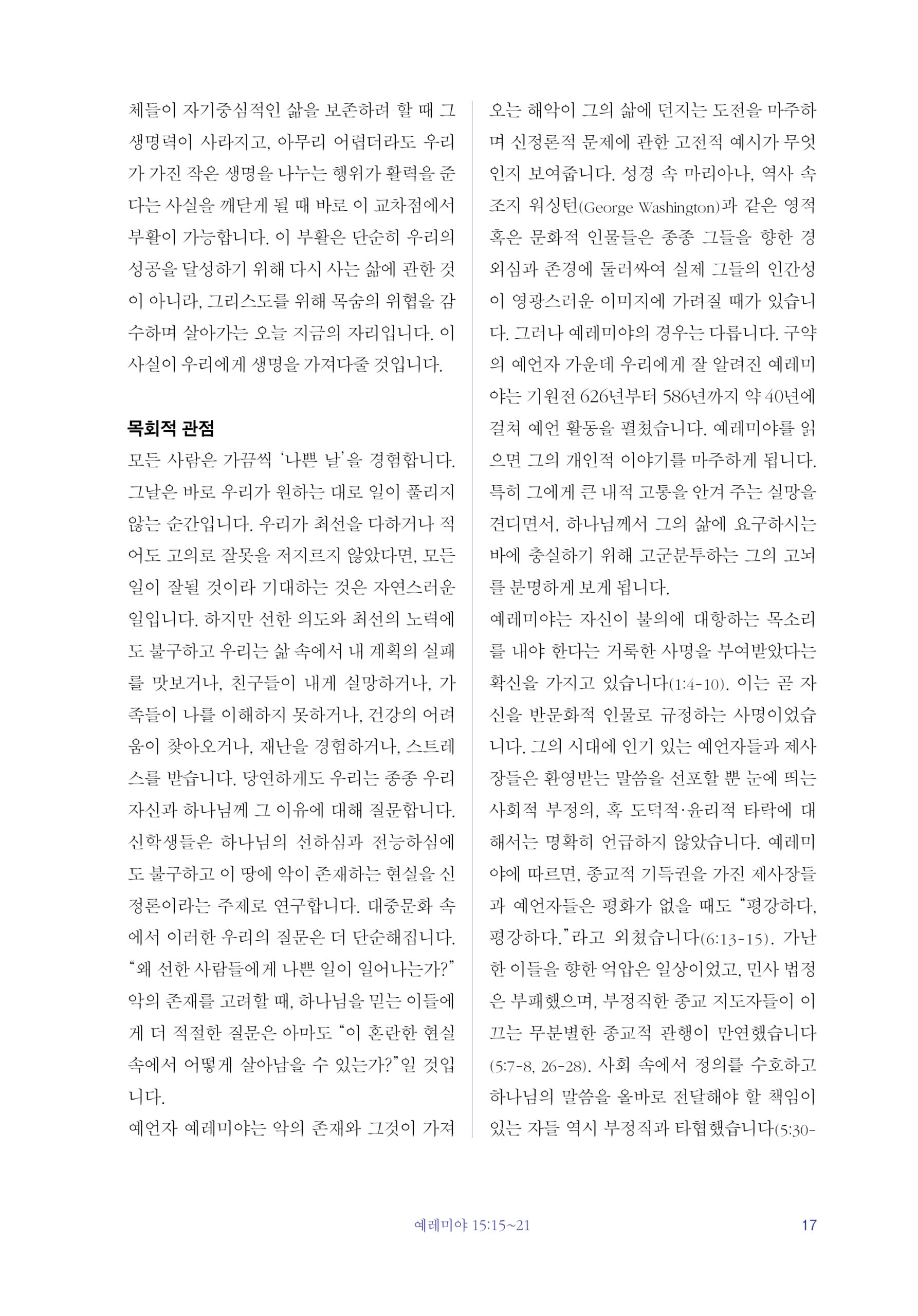 체들이 자기중심적인 삶을 보존하려 할 때 그 생명력이 사라지고, 아무리 어렵더라도 우리가 가진 작은 생명을 나누는 행위가 활력을 준다는 사실을 깨닫게 될 때 바로 이 교차점에서 부활이 가능합니다. 이 부활은 단순히 우리의 성공을 달성하기 위해 다시 사는 삶에 관한 것이 아니라, 그리스도를 위해 목숨의 위협을 감수하며 살아가는 오늘 지금의 자리입니다. 이 사실이 우리에게 생명을 가져다줄 것입니다.

목회적 관점

모든 사람은 가끔씩 '나쁜 날'을 경험합니다. 그날은 바로 우리가 원하는 대로 일이 풀리지 않는 순간입니다. 우리가 최선을 다하거나 적어도 고의로 잘못을 저지르지 않았다면, 모든 일이 잘될 것이라 기대하는 것은 자연스러운 일입니다. 하지만 선한 의도와 최선의 노력에도 불구하고 우리는 삶 속에서 내 계획의 실패를 맛보거나, 친구들이 내게 실망하거나, 가족들이 나를 이해하지 못하거나, 건강의 어려움이 찾아오거나, 재난을 경험하거나, 스트레스를 받습니다. 당연하게도 우리는 종종 우리 자신과 하나님께 그 이유에 대해 질문합니다. 신학생들은 하나님의 선하심과 전능하심에도 불구하고 이 땅에 악이 존재하는 현실을 신정론이라는 주제로 연구합니다. 대중문화 속에서 이러한 우리의 질문은 더 단순해집니다. "왜 선한 사람들에게 나쁜 일이 일어나는가?" 악의 존재를 고려할 때, 하나님을 믿는 이들에게 더 적절한 질문은 아마도 "이 혼란한 현실 속에서 어떻게 살아남을 수 있는가?"일 것입니다.

예언자 예레미야는 악의 존재와 그것이 가져오는 해악이 그의 삶에 던지는 도전을 마주하며 신정론적 문제에 관한 고전적 예시가 무엇인지 보여줍니다. 성경 속 마리아나, 역사 속 조지 워싱턴(George Washington)과 같은 영적 혹은 문화적 인물들은 종종 그들을 향한 경외심과 존경에 둘러싸여 실제 그들의 인간성이 영광스러운 이미지에 가려질 때가 있습니다. 그러나 예레미야의 경우는 다릅니다. 구약의 예언자 가운데 우리에게 잘 알려진 예레미야는 기원전 626년부터 586년까지 약 40년에 걸쳐 예언 활동을 펼쳤습니다. 예레미야를 읽으면 그의 개인적 이야기를 마주하게 됩니다. 특히 그에게 큰 내적 고통을 안겨 주는 실망을 견디면서, 하나님께서 그의 삶에 요구하시는 바에 충실하기 위해 고군분투하는 그의 고뇌를 분명하게 보게 됩니다.

예레미야는 자신이 불의에 대항하는 목소리를 내야 한다는 거룩한 사명을 부여받았다는 확신을 가지고 있습니다(1:4-10). 이는 곧 자신을 반문화적 인물로 규정하는 사명이었습니다. 그의 시대에 인기 있는 예언자들과 제사장들은 환영받는 말씀을 선포할 뿐 눈에 띄는 사회적 부정의, 혹 도덕적·윤리적 타락에 대해서는 명확히 언급하지 않았습니다. 예레미야에 따르면, 종교적 기득권을 가진 제사장들과 예언자들은 평화가 없을 때도 "평강하다, 평강하다."라고 외쳤습니다(6:13-15). 가난한 이들을 향한 억압은 일상이었고, 민사 법정은 부패했으며, 부정직한 종교 지도자들이 이끄는 무분별한 종교적 관행이 만연했습니다(5:7-8, 26-28). 사회 속에서 정의를 수호하고 하나님의 말씀을 올바로 전달해야 할 책임이 있는 자들 역시 부정직과 타협했습니다(5:30-

예레미야 15:15~21 17